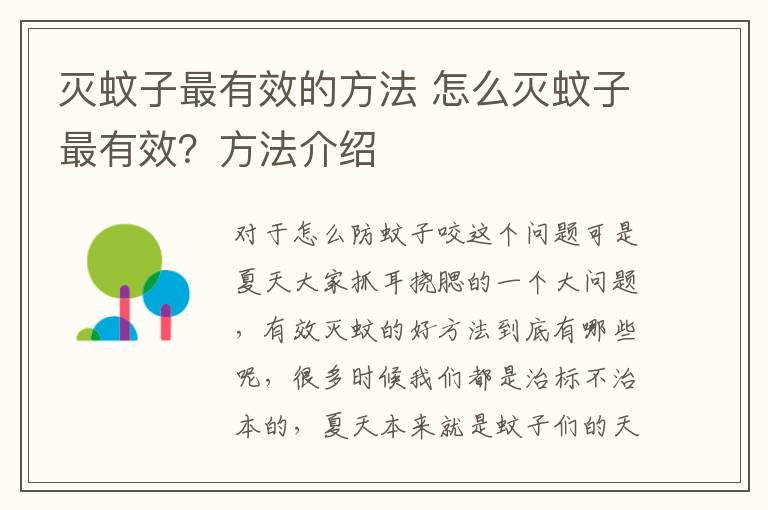 灭蚊子最有效的方法 怎么灭蚊子最有效？方法介绍

对于怎么防蚊子咬这个问题可是夏天大家抓耳挠腮的一个大问题，有效灭蚊的好方法到底有哪些呢，很多时候我们都是治标不治本的，夏天本来就是蚊子们的天